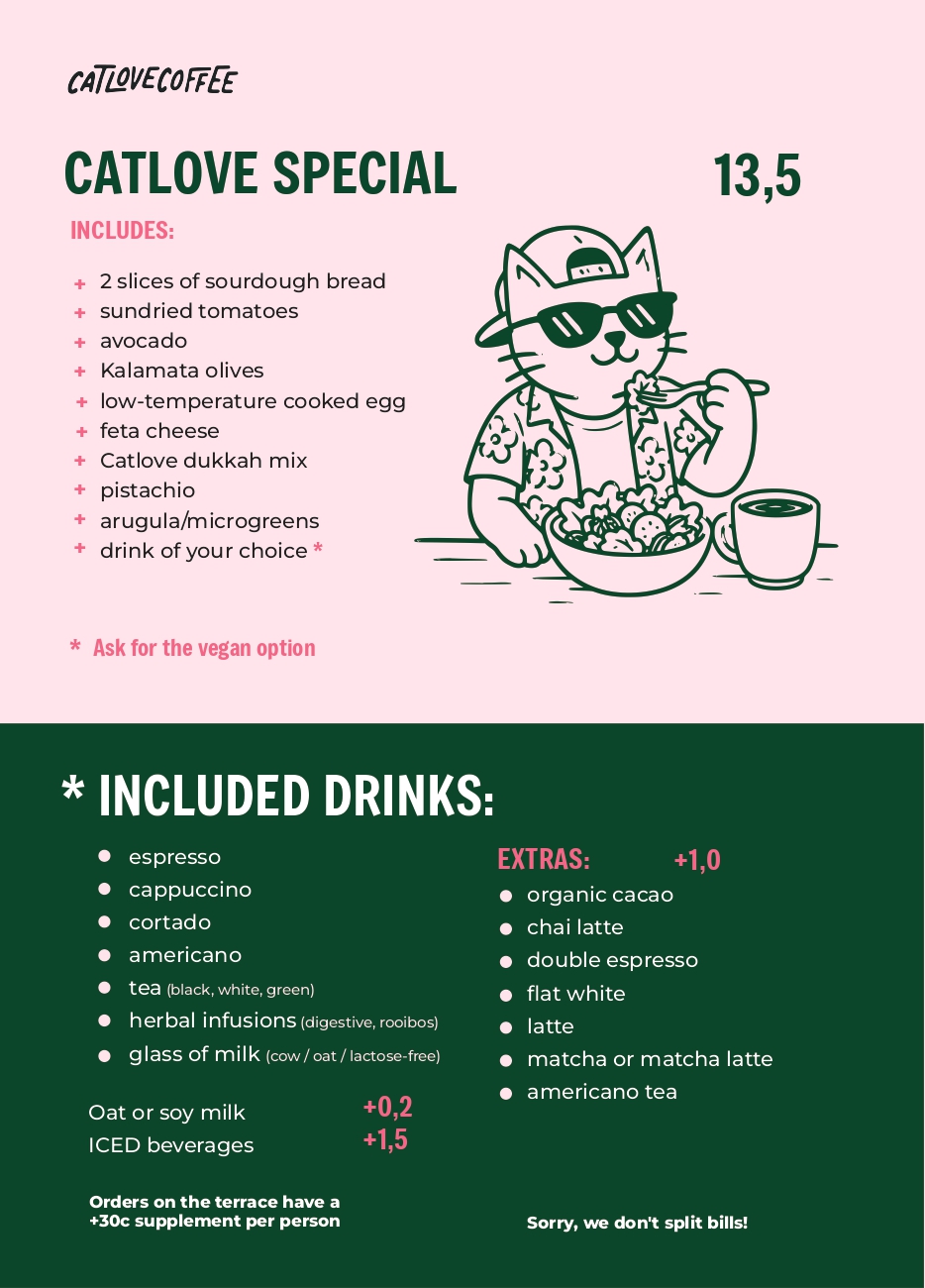 CATLOVECOFFEE

CATLOVE SPECIAL 13,5

INCLUDES:

+ 2 slices of sourdough bread
+ sundried tomatoes
+ avocado
+ Kalamata olives
+ low-temperature cooked egg
+ feta cheese
+ Catlove dukkah mix
+ pistachio
+ arugula/microgreens
+ drink of your choice *

* Ask for the vegan option

* INCLUDED DRINKS:

• espresso
• cappuccino
• cortado
• americano
• tea (black, white, green)
• herbal infusions (digestive, rooibos)
• glass of milk (cow / oat / lactose-free)

Oat or soy milk +0,2
ICED beverages +1,5

Orders on the terrace have a +30c supplement per person

EXTRAS: +1,0
• organic cacao
• chai latte
• double espresso
• flat white
• latte
• matcha or matcha latte
• americano tea

Sorry, we don't split bills!